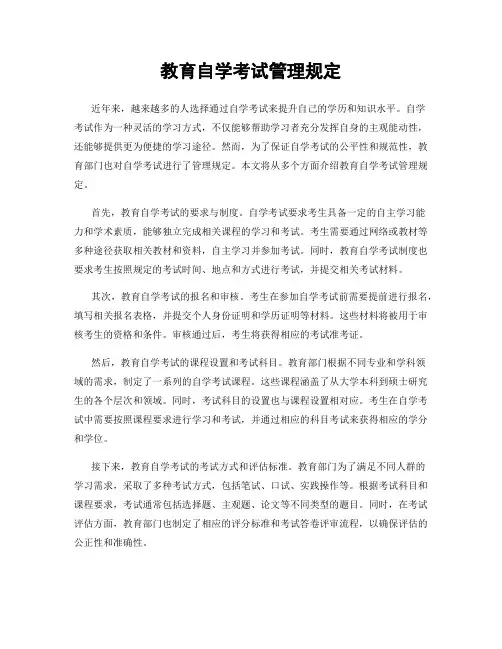 教育自学考试管理规定

近年来，越来越多的人选择通过自学考试来提升自己的学历和知识水平。自学考试作为一种灵活的学习方式，不仅能够帮助学习者充分发挥自身的主观能动性，还能够提供更为便捷的学习途径。然而，为了保证自学考试的公平性和规范性，教育部门也对自学考试进行了管理规定。本文将从多个方面介绍教育自学考试管理规定。

首先，教育自学考试的要求与制度。自学考试要求考生具备一定的自主学习能力和学术素质，能够独立完成相关课程的学习和考试。考生需要通过网络或教材等多种途径获取相关教材和资料，自主学习并参加考试。同时，教育自学考试制度也要求考生按照规定的考试时间、地点和方式进行考试，并提交相关考试材料。

其次，教育自学考试的报名和审核。考生在参加自学考试前需要提前进行报名，填写相关报名表格，并提交个人身份证明和学历证明等材料。这些材料将被用于审核考生的资格和条件。审核通过后，考生将获得相应的考试准考证。

然后，教育自学考试的课程设置和考试科目。教育部门根据不同专业和学科领域的需求，制定了一系列的自学考试课程。这些课程涵盖了从大学本科到硕士研究生的各个层次和领域。同时，考试科目的设置也与课程设置相对应。考生在自学考试中需要按照课程要求进行学习和考试，并通过相应的科目考试来获得相应的学分和学位。

接下来，教育自学考试的考试方式和评估标准。教育部门为了满足不同人群的学习需求，采取了多种考试方式，包括笔试、口试、实践操作等。根据考试科目和课程要求，考试通常包括选择题、主观题、论文等不同类型的题目。同时，在考试评估方面，教育部门也制定了相应的评分标准和考试答卷评审流程，以确保评估的公正性和准确性。